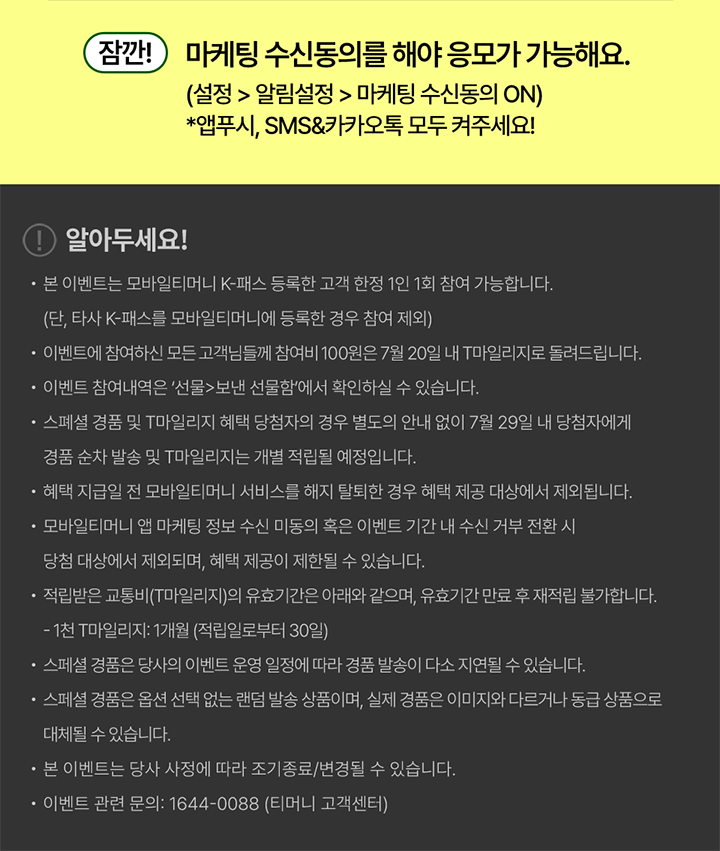 잠깐! 마케팅 수신동의를 해야 응모가 가능해요.
(설정 > 알림설정 > 마케팅 수신동의 ON)
*앱푸시, SMS&카카오톡 모두 켜주세요!

! 알아두세요!

• 본 이벤트는 모바일티머니 K-패스 등록한 고객 한정 1인 1회 참여 가능합니다.
(단, 타사 K-패스를 모바일티머니에 등록한 경우 참여 제외)

• 이벤트에 참여하신 모든 고객님들께 참여비 100원은 7월 20일 내 T마일리지로 돌려드립니다.

• 이벤트 참여내역은 '선물>보낸 선물함'에서 확인하실 수 있습니다.

• 스페셜 경품 및 T마일리지 혜택 당첨자의 경우 별도의 안내 없이 7월 29일 내 당첨자에게 경품 순차 발송 및 T마일리지는 개별 적립될 예정입니다.

• 혜택 지급일 전 모바일티머니 서비스를 해지 탈퇴한 경우 혜택 제공 대상에서 제외됩니다.

• 모바일티머니 앱 마케팅 정보 수신 미동의 혹은 이벤트 기간 내 수신 거부 전환 시 당첨 대상에서 제외되며, 혜택 제공이 제한될 수 있습니다.

• 적립받은 교통비(T마일리지)의 유효기간은 아래와 같으며, 유효기간 만료 후 재적립 불가합니다.
- 1천 T마일리지: 1개월 (적립일로부터 30일)

• 스페셜 경품은 당사의 이벤트 운영 일정에 따라 경품 발송이 다소 지연될 수 있습니다.

• 스페셜 경품은 옵션 선택 없는 랜덤 발송 상품이며, 실제 경품은 이미지와 다르거나 동급 상품으로 대체될 수 있습니다.

• 본 이벤트는 당사 사정에 따라 조기종료/변경될 수 있습니다.

• 이벤트 관련 문의: 1644-0088 (티머니 고객센터)